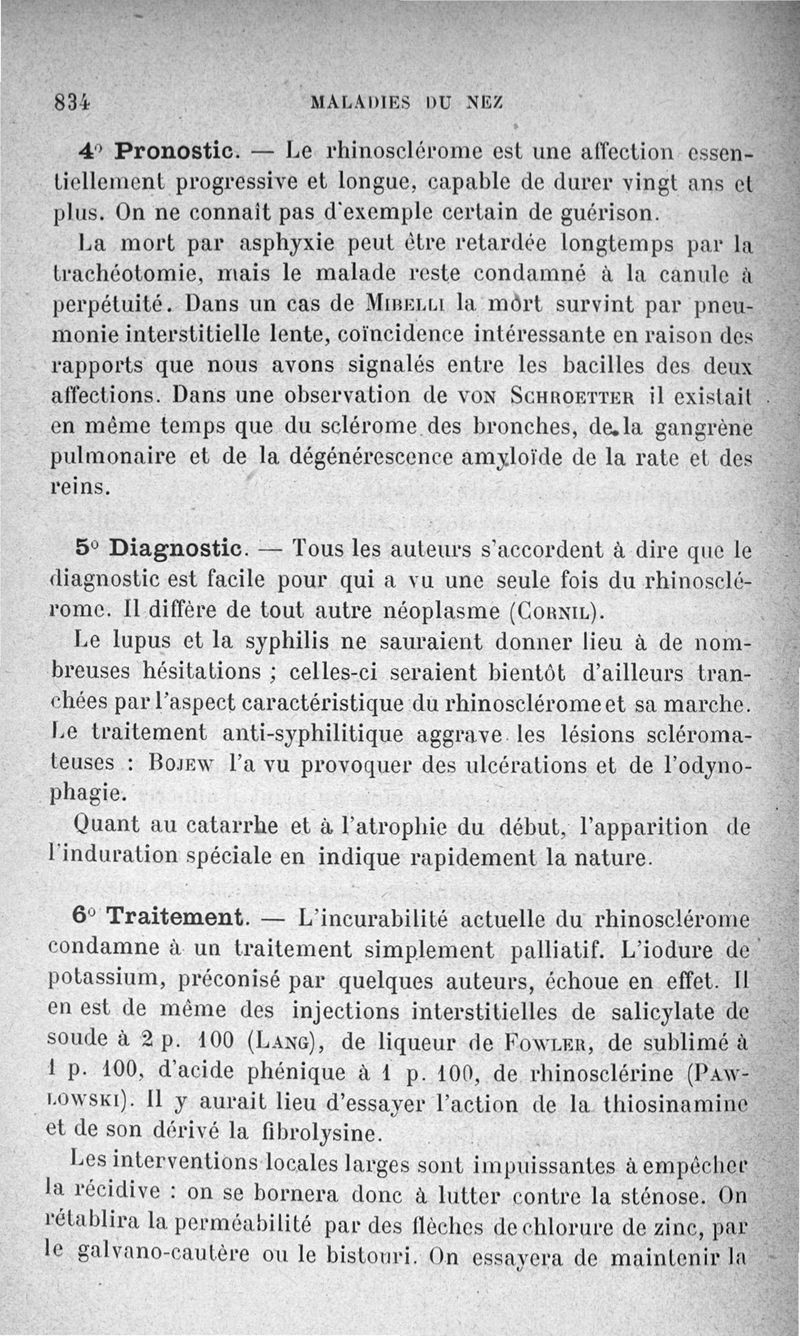 834 MALADIES DU NEZ

4° Pronostic. — Le rhinosclérome est une affection essentiellement progressive et longue, capable de durer vingt ans et plus. On ne connaît pas d'exemple certain de guérison.

La mort par asphyxie peut être retardée longtemps par la trachéotomie, mais le malade reste condamné à la canule à perpétuité. Dans un cas de Mibelli la mort survint par pneumonie interstitielle lente, coïncidence intéressante en raison des rapports que nous avons signalés entre les bacilles des deux affections. Dans une observation de von Schroetter il existait en même temps que du sclérome des bronches, de la gangrène pulmonaire et de la dégénérescence amyloïde de la rate et des reins.

5° Diagnostic. — Tous les auteurs s'accordent à dire que le diagnostic est facile pour qui a vu une seule fois du rhinosclérome. Il diffère de tout autre néoplasme (Cornil).

Le lupus et la syphilis ne sauraient donner lieu à de nombreuses hésitations ; celles-ci seraient bientôt d'ailleurs tranchées par l'aspect caractéristique du rhinosclérome et sa marche. Le traitement anti-syphilitique aggrave les lésions scléromateuses : Bojew l'a vu provoquer des ulcérations et de l'odynophagie.

Quant au catarrhe et à l'atrophie du début, l'apparition de l'induration spéciale en indique rapidement la nature.

6° Traitement. — L'incurabilité actuelle du rhinosclérome condamne à un traitement simplement palliatif. L'iodure de potassium, préconisé par quelques auteurs, échoue en effet. Il en est de même des injections interstitielles de salicylate de soude à 2 p. 100 (Lang), de liqueur de Fowler, de sublimé à 1 p. 100, d'acide phénique à 1 p. 100, de rhinosclérine (Pawlowski). Il y aurait lieu d'essayer l'action de la thiosinamine et de son dérivé la fibrolysine.

Les interventions locales larges sont impuissantes à empêcher la récidive : on se bornera donc à lutter contre la sténose. On rétablira la perméabilité par des flèches de chlorure de zinc, par le galvano-cautère ou le bistouri. On essayera de maintenir la